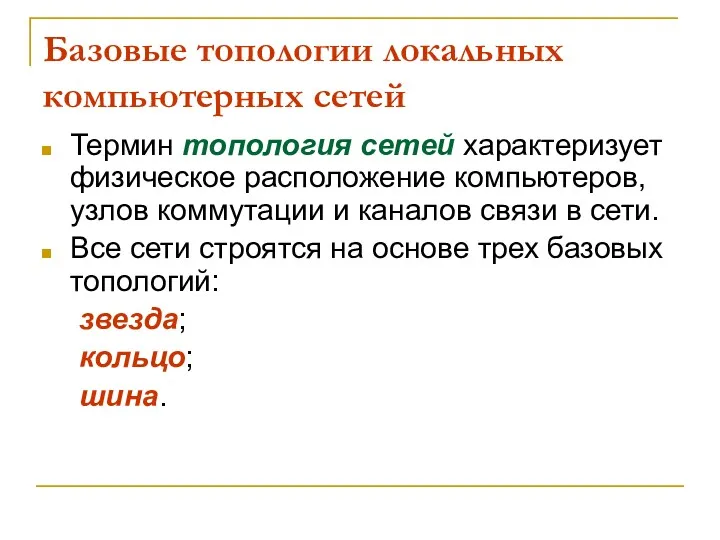 Базовые топологии локальных компьютерных сетей

Термин топология сетей характеризует физическое расположение компьютеров, узлов коммутации и каналов связи в сети.

Все сети строятся на основе трех базовых топологий:

звезда;

кольцо;

шина.